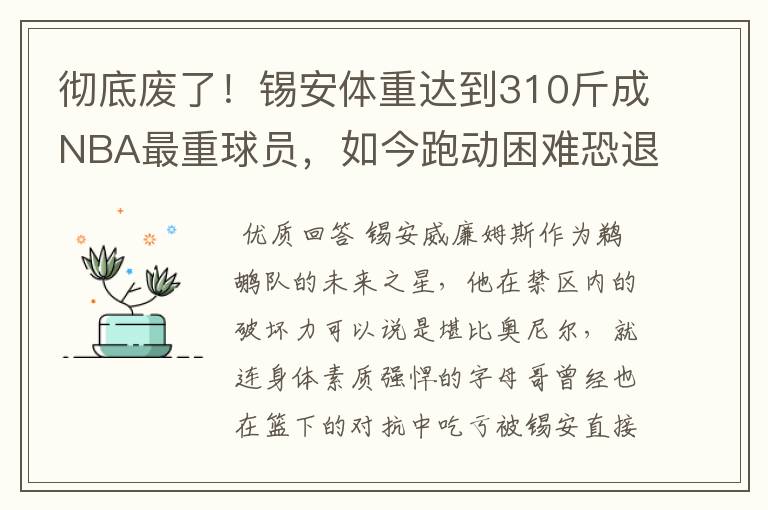 彻底废了！锡安体重达到310斤成NBA最重球员，如今跑动困难恐退

优质回答 锡安威廉姆斯作为鹈鹕队的未来之星，他在禁区内的破坏力可以说是堪比奥尼尔，就连身体素质强悍的字母哥曾经也在篮下的对抗中吃亏被锡安直接